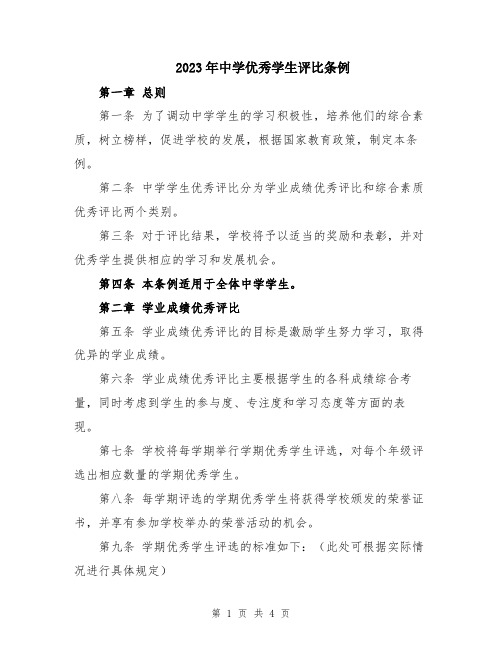 2023年中学优秀学生评比条例

第一章 总则

第一条 为了调动中学学生的学习积极性，培养他们的综合素质，树立榜样，促进学校的发展，根据国家教育政策，制定本条例。

第二条 中学学生优秀评比分为学业成绩优秀评比和综合素质优秀评比两个类别。

第三条 对于评比结果，学校将予以适当的奖励和表彰，并对优秀学生提供相应的学习和发展机会。

第四条 本条例适用于全体中学学生。

第二章 学业成绩优秀评比

第五条 学业成绩优秀评比的目标是激励学生努力学习，取得优异的学业成绩。

第六条 学业成绩优秀评比主要根据学生的各科成绩综合考量，同时考虑到学生的参与度、专注度和学习态度等方面的表现。

第七条 学校将每学期举行学期优秀学生评选，对每个年级评选出相应数量的学期优秀学生。

第八条 每学期评选的学期优秀学生将获得学校颁发的荣誉证书，并享有参加学校举办的荣誉活动的机会。

第九条 学期优秀学生评选的标准如下：（此处可根据实际情况进行具体规定）

第 1 页 共 4 页